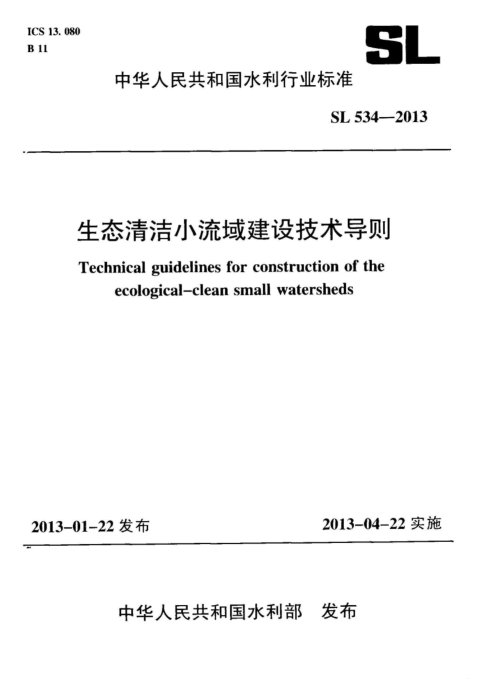 ICS 13. 080
B 11

SL

中华人民共和国水利行业标准

SL 534—2013

生态清洁小流域建设技术导则

Technical guidelines for construction of the ecological-clean small watersheds

2013-01-22 发布

2013-04-22 实施

中华人民共和国水利部　发布